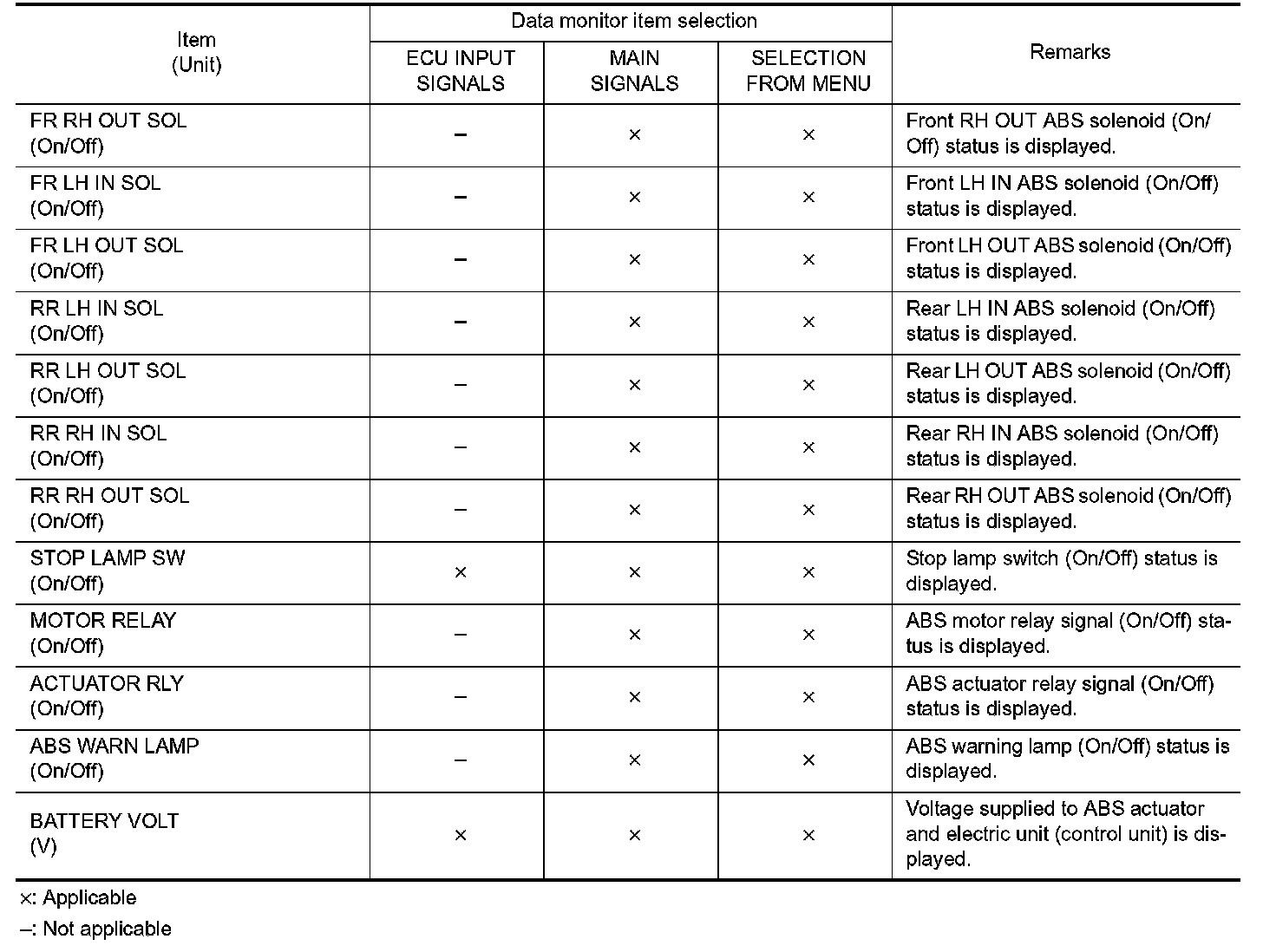 | Item (Unit) | Data monitor item selection: ECU INPUT SIGNALS | Data monitor item selection: MAIN SIGNALS | Data monitor item selection: SELECTION FROM MENU | Remarks |
|---|---|---|---|---|
| FR RH OUT SOL (On/Off) | – | × | × | Front RH OUT ABS solenoid (On/Off) status is displayed. |
| FR LH IN SOL (On/Off) | – | × | × | Front LH IN ABS solenoid (On/Off) status is displayed. |
| FR LH OUT SOL (On/Off) | – | × | × | Front LH OUT ABS solenoid (On/Off) status is displayed. |
| RR LH IN SOL (On/Off) | – | × | × | Rear LH IN ABS solenoid (On/Off) status is displayed. |
| RR LH OUT SOL (On/Off) | – | × | × | Rear LH OUT ABS solenoid (On/Off) status is displayed. |
| RR RH IN SOL (On/Off) | – | × | × | Rear RH IN ABS solenoid (On/Off) status is displayed. |
| RR RH OUT SOL (On/Off) | – | × | × | Rear RH OUT ABS solenoid (On/Off) status is displayed. |
| STOP LAMP SW (On/Off) | × | × | × | Stop lamp switch (On/Off) status is displayed. |
| MOTOR RELAY (On/Off) | – | × | × | ABS motor relay signal (On/Off) status is displayed. |
| ACTUATOR RLY (On/Off) | – | × | × | ABS actuator relay signal (On/Off) status is displayed. |
| ABS WARN LAMP (On/Off) | – | × | × | ABS warning lamp (On/Off) status is displayed. |
| BATTERY VOLT (V) | × | × | × | Voltage supplied to ABS actuator and electric unit (control unit) is displayed. |

×: Applicable

–: Not applicable